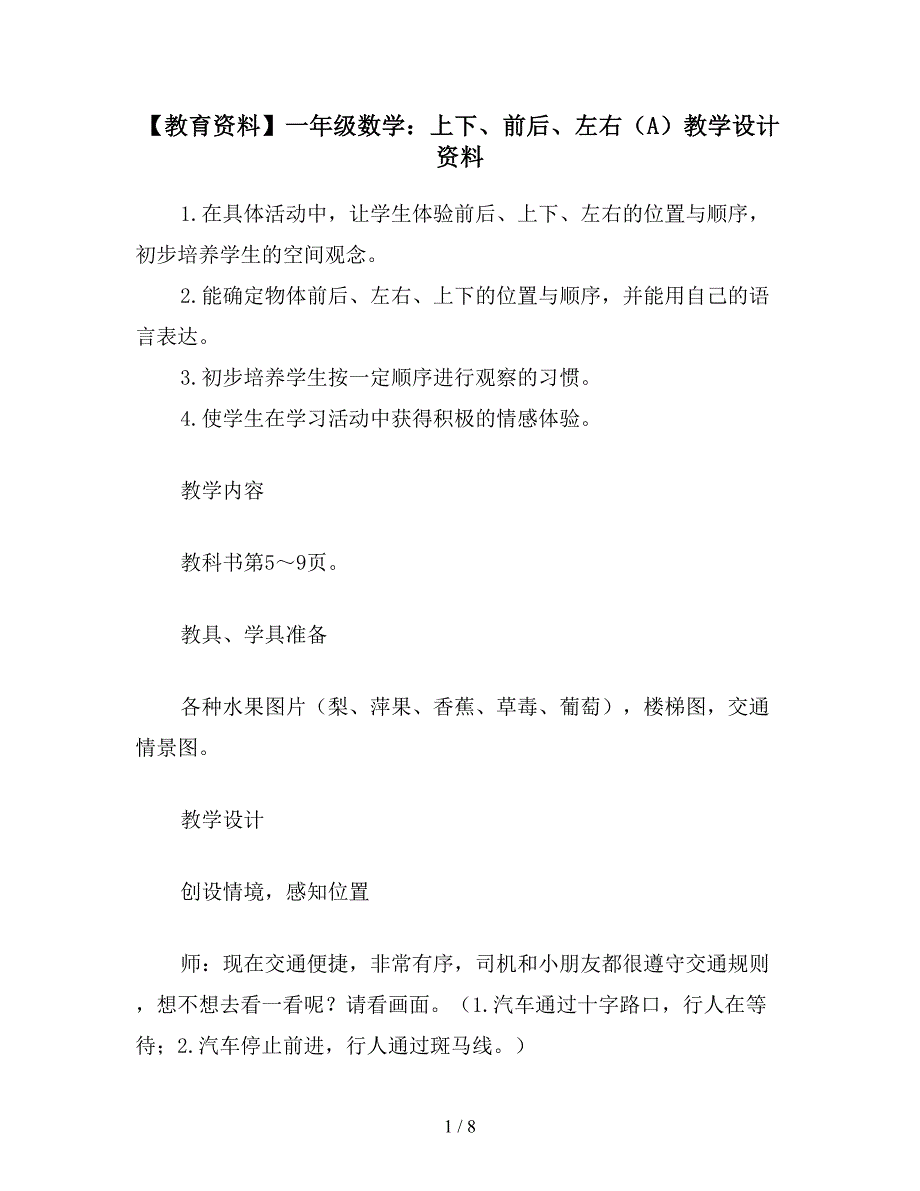 【教育资料】一年级数学：上下、前后、左右（A）教学设计资料

1.在具体活动中，让学生体验前后、上下、左右的位置与顺序，初步培养学生的空间观念。

2.能确定物体前后、左右、上下的位置与顺序，并能用自己的语言表达。

3.初步培养学生按一定顺序进行观察的习惯。

4.使学生在学习活动中获得积极的情感体验。

教学内容

教科书第5～9页。

教具、学具准备

各种水果图片（梨、萍果、香蕉、草毒、葡萄），楼梯图，交通情景图。

教学设计

创设情境，感知位置

师：现在交通便捷，非常有序，司机和小朋友都很遵守交通规则，想不想去看一看呢？请看画面。（1.汽车通过十字路口，行人在等待；2.汽车停止前进，行人通过斑马线。）

1 / 8